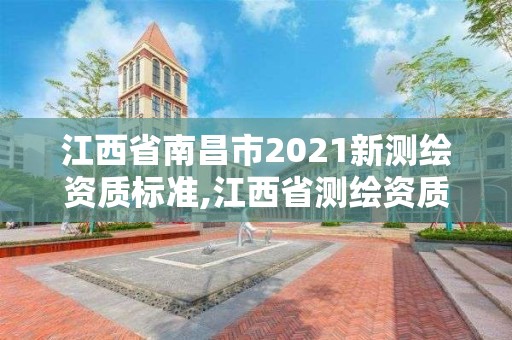 江西省南昌市2021新测绘资质标准,江西省测绘资质